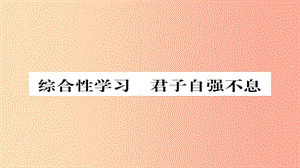 综合性学习　君子自强不息